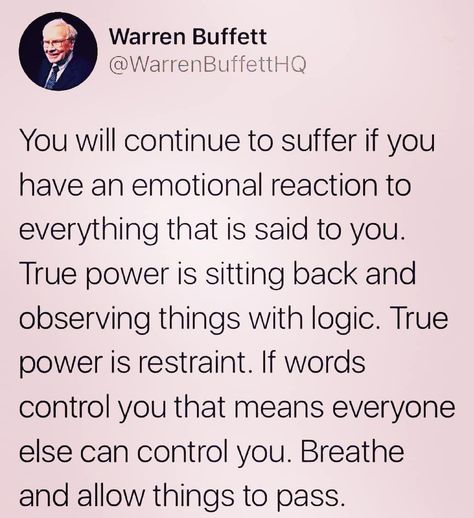 Warren Buffett
@WarrenBuffettHQ

You will continue to suffer if you have an emotional reaction to everything that is said to you. True power is sitting back and observing things with logic. True power is restraint. If words control you that means everyone else can control you. Breathe and allow things to pass.